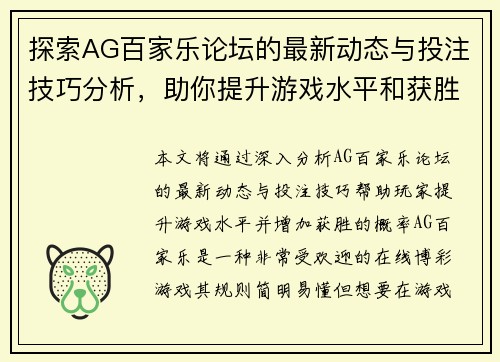 探索AG百家乐论坛的最新动态与投注技巧分析，助你提升游戏水平和获胜

本文将通过深入分析AG百家乐论坛的最新动态与投注技巧帮助玩家提升游戏水平并增加获胜的概率AG百家乐是一种非常受欢迎的在线博彩游戏其规则简明易懂但想要在游戏